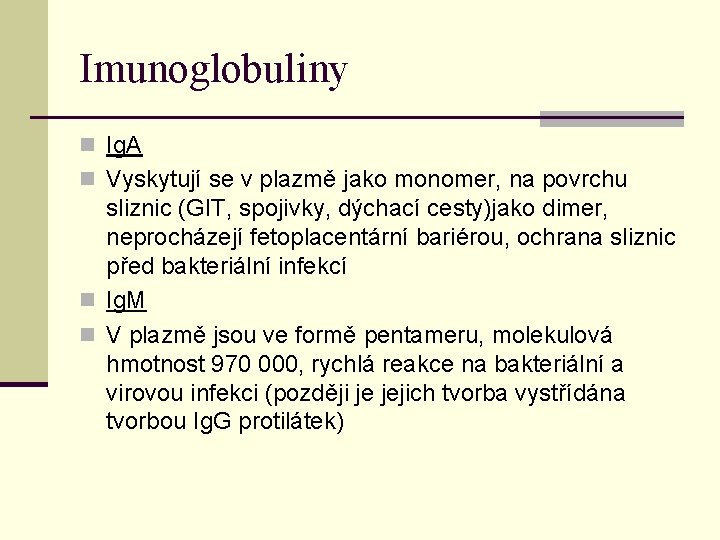 Imunoglobuliny

IgA

Vyskytují se v plazmě jako monomer, na povrchu sliznic (GIT, spojivky, dýchací cesty)jako dimer, neprocházejí fetoplacentární bariérou, ochrana sliznic před bakteriální infekcí

IgM

V plazmě jsou ve formě pentameru, molekulová hmotnost 970 000, rychlá reakce na bakteriální a virovou infekci (později je jejich tvorba vystřídána tvorbou IgG protilátek)